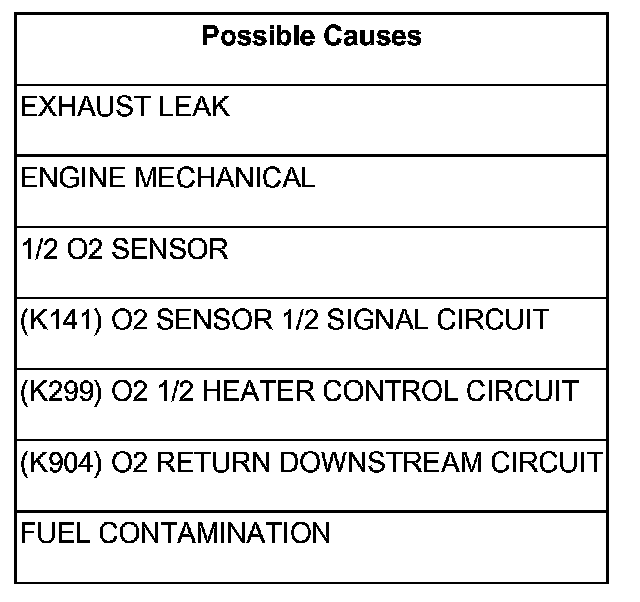 | Possible Causes |
|---|
| EXHAUST LEAK |
| ENGINE MECHANICAL |
| 1/2 O2 SENSOR |
| (K141) O2 SENSOR 1/2 SIGNAL CIRCUIT |
| (K299) O2 1/2 HEATER CONTROL CIRCUIT |
| (K904) O2 RETURN DOWNSTREAM CIRCUIT |
| FUEL CONTAMINATION |